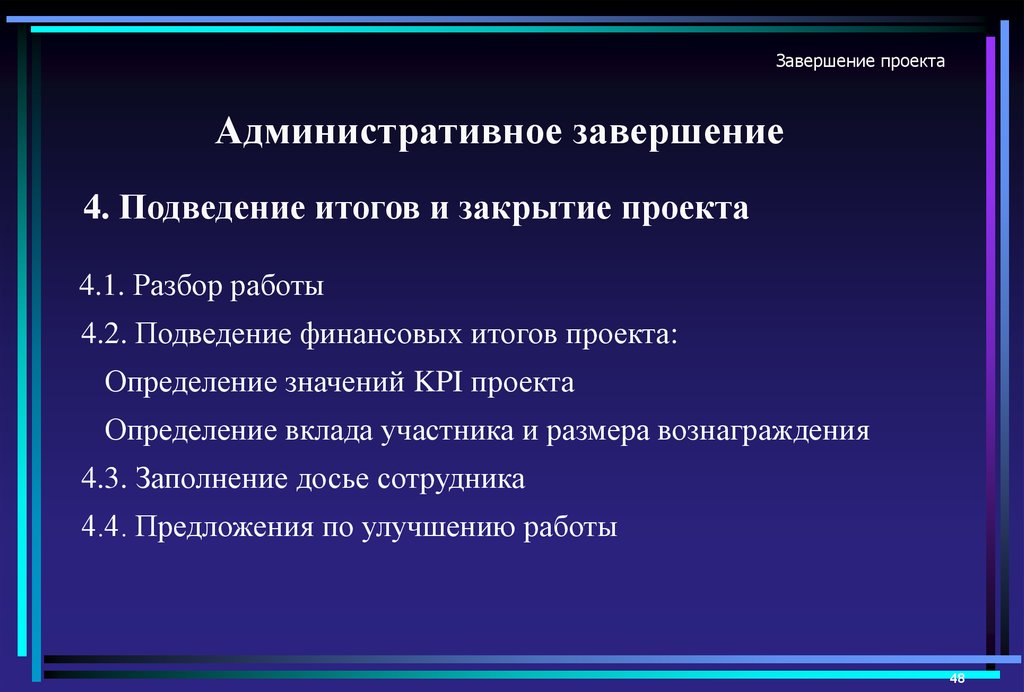 Завершение проекта

Административное завершение

4. Подведение итогов и закрытие проекта

4.1. Разбор работы

4.2. Подведение финансовых итогов проекта:

Определение значений KPI проекта

Определение вклада участника и размера вознаграждения

4.3. Заполнение досье сотрудника

4.4. Предложения по улучшению работы

48